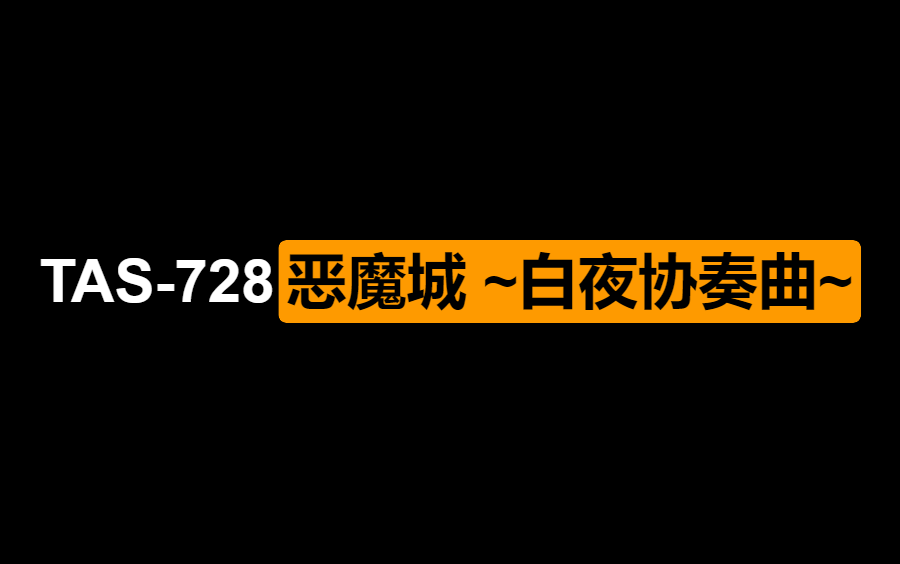 TAS-728 恶魔城 ~白夜协奏曲~